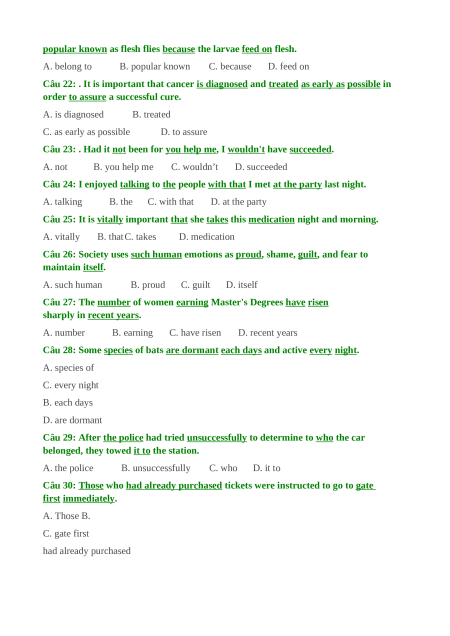 popular known as flesh flies because the larvae feed on flesh.

A. belong to B. popular known C. because D. feed on

Câu 22: . It is important that cancer is diagnosed and treated as early as possible in order to assure a successful cure.

A. is diagnosed B. treated

C. as early as possible D. to assure

Câu 23: . Had it not been for you help me, I wouldn't have succeeded.

A. not B. you help me C. wouldn't D. succeeded

Câu 24: I enjoyed talking to the people with that I met at the party last night.

A. talking B. the C. with that D. at the party

Câu 25: It is vitally important that she takes this medication night and morning.

A. vitally B. that C. takes D. medication

Câu 26: Society uses such human emotions as proud, shame, guilt, and fear to maintain itself.

A. such human B. proud C. guilt D. itself

Câu 27: The number of women earning Master's Degrees have risen sharply in recent years.

A. number B. earning C. have risen D. recent years

Câu 28: Some species of bats are dormant each days and active every night.

A. species of

C. every night

B. each days

D. are dormant

Câu 29: After the police had tried unsuccessfully to determine to who the car belonged, they towed it to the station.

A. the police B. unsuccessfully C. who D. it to

Câu 30: Those who had already purchased tickets were instructed to go to gate first immediately.

A. Those B.

C. gate first

had already purchased